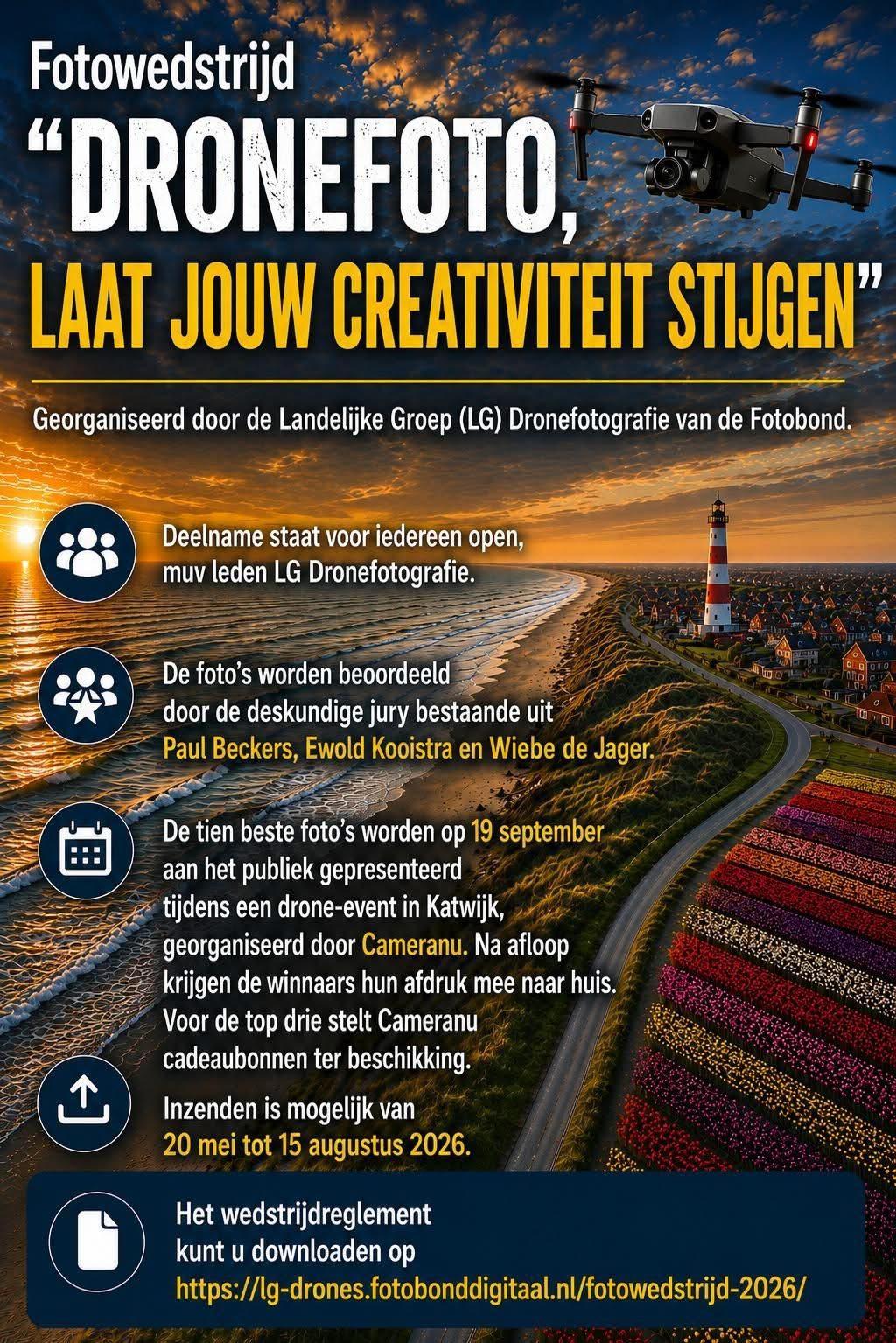 Fotowedstrijd

"DRONEFOTO,

LAAT JOUW CREATIVITEIT STIJGEN"

Georganiseerd door de Landelijke Groep (LG) Dronefotografie van de Fotobond.

Deelname staat voor iedereen open, muv leden LG Dronefotografie.

De foto's worden beoordeeld door de deskundige jury bestaande uit Paul Beckers, Ewold Kooistra en Wiebe de Jager.

De tien beste foto's worden op 19 september aan het publiek gepresenteerd tijdens een drone-event in Katwijk, georganiseerd door Cameranu. Na afloop krijgen de winnaars hun afdruk mee naar huis. Voor de top drie stelt Cameranu cadeaubonnen ter beschikking.

Inzenden is mogelijk van 20 mei tot 15 augustus 2026.

Het wedstrijdreglement kunt u downloaden op https://lg-drones.fotobonddigitaal.nl/fotowedstrijd-2026/